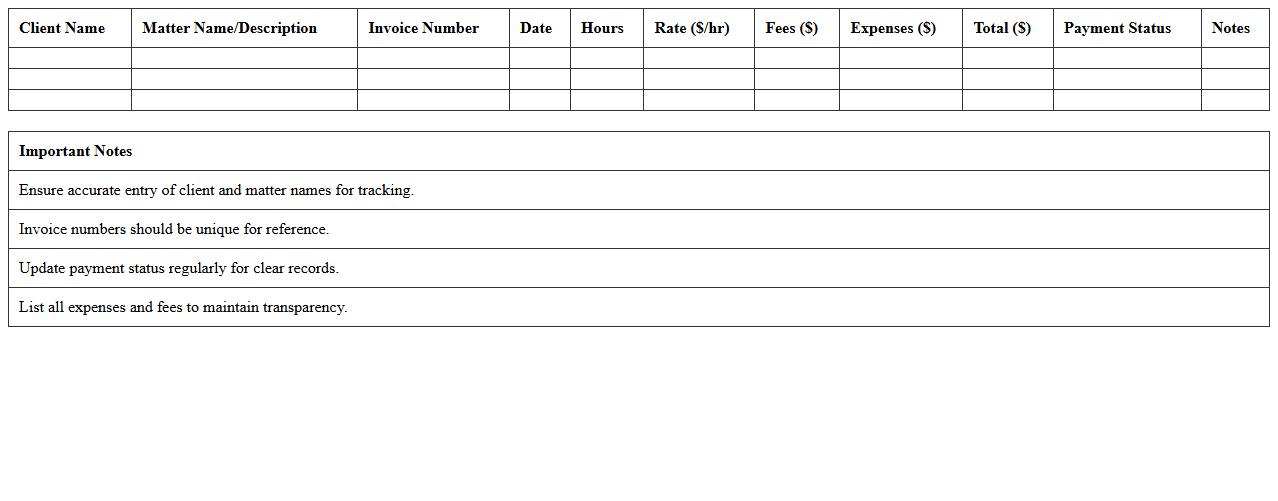 | Client Name | Matter Name/Description | Invoice Number | Date | Hours | Rate ($/hr) | Fees ($) | Expenses ($) | Total ($) | Payment Status | Notes |
|---|---|---|---|---|---|---|---|---|---|---|
| | | | | | | | | | | |
| | | | | | | | | | | |
| | | | | | | | | | | |

| Important Notes |
|---|
| Ensure accurate entry of client and matter names for tracking. |
| Invoice numbers should be unique for reference. |
| Update payment status regularly for clear records. |
| List all expenses and fees to maintain transparency. |